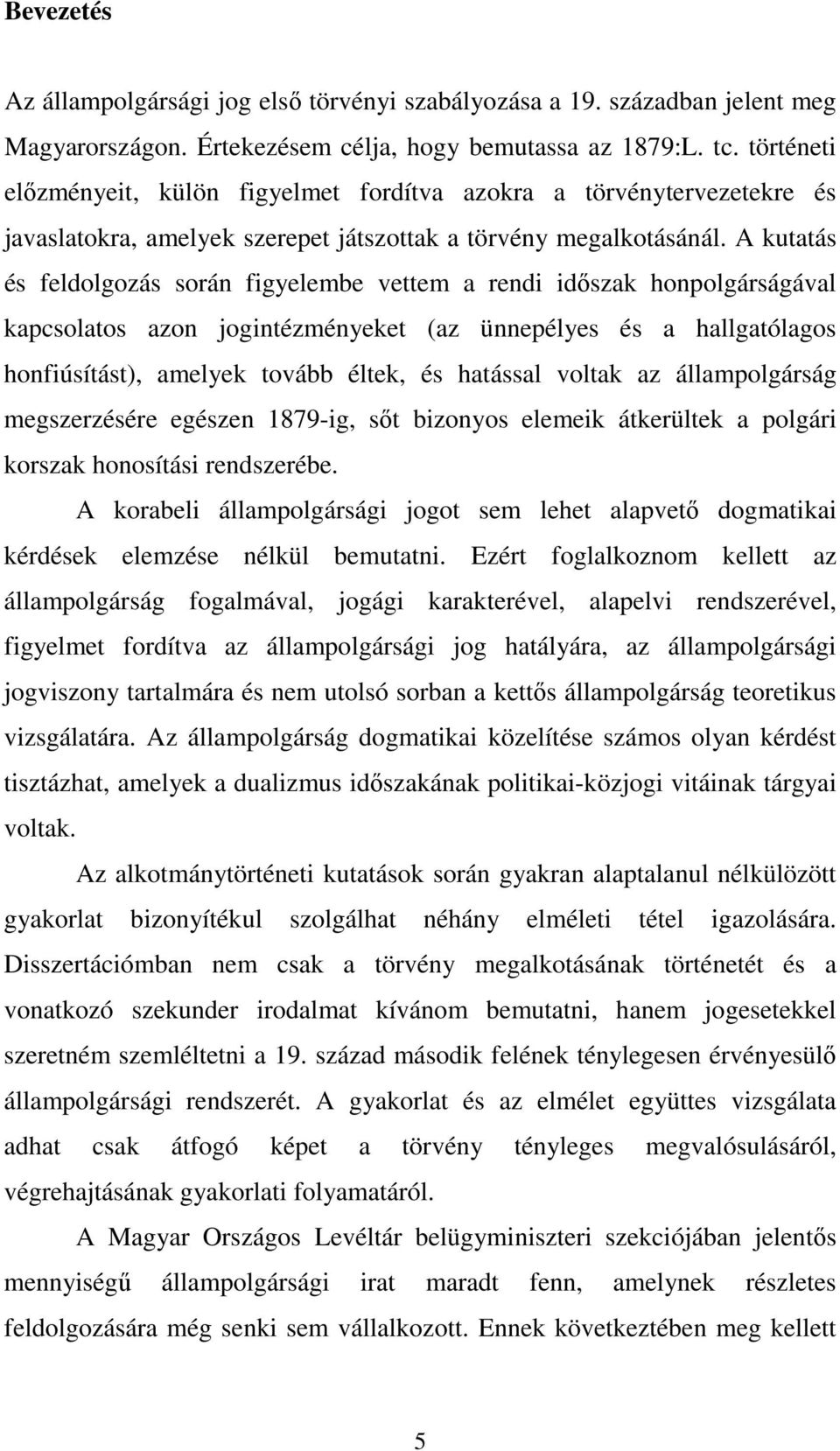 Bevezetés

Az állampolgársági jog első törvényi szabályozása a 19. században jelent meg Magyarországon. Értekezésem célja, hogy bemutassa az 1879:L. tc. történeti előzményeit, külön figyelmet fordítva azokra a törvénytervezetekre és javaslatokra, amelyek szerepet játszottak a törvény megalkotásánál. A kutatás és feldolgozás során figyelembe vettem a rendi időszak honpolgárságával kapcsolatos azon jogintézményeket (az ünnepélyes és a hallgatólagos honfiúsítást), amelyek tovább éltek, és hatással voltak az állampolgárság megszerzésére egészen 1879-ig, sőt bizonyos elemeik átkerültek a polgári korszak honosítási rendszerébe.

A korabeli állampolgársági jogot sem lehet alapvető dogmatikai kérdések elemzése nélkül bemutatni. Ezért foglalkoznom kellett az állampolgárság fogalmával, jogági karakterével, alapelvi rendszerével, figyelmet fordítva az állampolgársági jog hatályára, az állampolgársági jogviszony tartalmára és nem utolsó sorban a kettős állampolgárság teoretikus vizsgálatára. Az állampolgárság dogmatikai közelítése számos olyan kérdést tisztázhat, amelyek a dualizmus időszakának politikai-közjogi vitáinak tárgyai voltak.

Az alkotmánytörténeti kutatások során gyakran alaptalanul nélkülözött gyakorlat bizonyítékul szolgálhat néhány elméleti tétel igazolására. Disszertációmban nem csak a törvény megalkotásának történetét és a vonatkozó szekunder irodalmat kívánom bemutatni, hanem jogesetekkel szeretném szemléltetni a 19. század második felének ténylegesen érvényesülő állampolgársági rendszerét. A gyakorlat és az elmélet együttes vizsgálata adhat csak átfogó képet a törvény tényleges megvalósulásáról, végrehajtásának gyakorlati folyamatáról.

A Magyar Országos Levéltár belügyminiszteri szekciójában jelentős mennyiségű állampolgársági irat maradt fenn, amelynek részletes feldolgozására még senki sem vállalkozott. Ennek következtében meg kellett

5